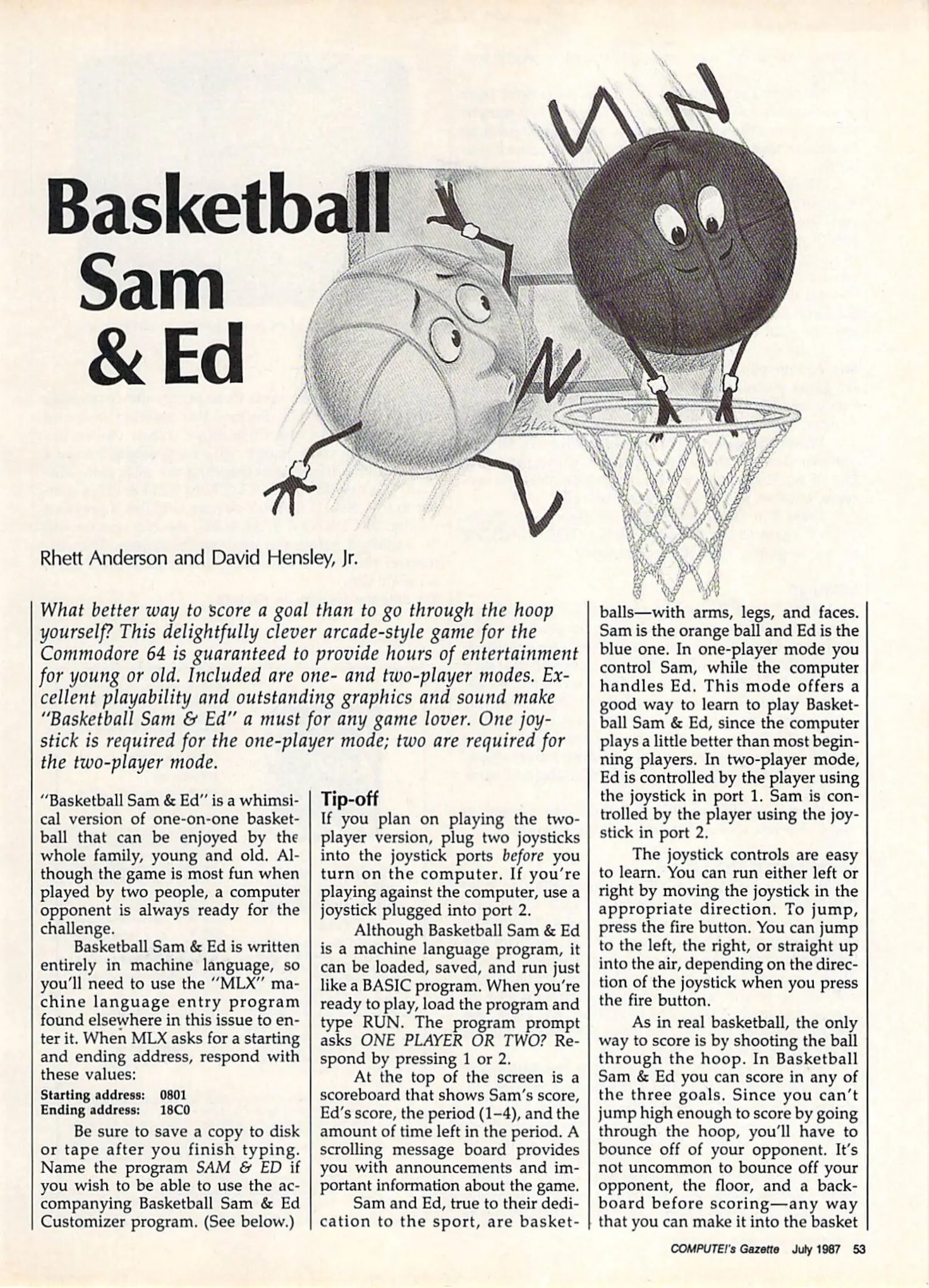 Basketball Sam & Ed

Rhett Anderson and David Hensley, Jr.

What better way to score a goal than to go through the hoop yourself? This delightfully clever arcade-style game for the Commodore 64 is guaranteed to provide hours of entertainment for young or old. Included are one- and two-player modes. Excellent playability and outstanding graphics and sound make "Basketball Sam & Ed" a must for any game lover. One joystick is required for the one-player mode; two are required for the two-player mode.

"Basketball Sam & Ed" is a whimsical version of one-on-one basketball that can be enjoyed by the whole family, young and old. Although the game is most fun when played by two people, a computer opponent is always ready for the challenge.

Basketball Sam & Ed is written entirely in machine language, so you'll need to use the "MLX" machine language entry program found elsewhere in this issue to enter it. When MLX asks for a starting and ending address, respond with these values:

Starting address: 0801
Ending address: 18C0

Be sure to save a copy to disk or tape after you finish typing. Name the program SAM & ED if you wish to be able to use the accompanying Basketball Sam & Ed Customizer program. (See below.)

Tip-off
If you plan on playing the two-player version, plug two joysticks into the joystick ports before you turn on the computer. If you're playing against the computer, use a joystick plugged into port 2.

Although Basketball Sam & Ed is a machine language program, it can be loaded, saved, and run just like a BASIC program. When you're ready to play, load the program and type RUN. The program prompt asks ONE PLAYER OR TWO? Respond by pressing 1 or 2.

At the top of the screen is a scoreboard that shows Sam's score, Ed's score, the period (1–4), and the amount of time left in the period. A scrolling message board provides you with announcements and important information about the game.

Sam and Ed, true to their dedication to the sport, are basketballs—with arms, legs, and faces. Sam is the orange ball and Ed is the blue one. In one-player mode you control Sam, while the computer handles Ed. This mode offers a good way to learn to play Basketball Sam & Ed, since the computer plays a little better than most beginning players. In two-player mode, Ed is controlled by the player using the joystick in port 1. Sam is controlled by the player using the joystick in port 2.

The joystick controls are easy to learn. You can run either left or right by moving the joystick in the appropriate direction. To jump, press the fire button. You can jump to the left, the right, or straight up into the air, depending on the direction of the joystick when you press the fire button.

As in real basketball, the only way to score is by shooting the ball through the hoop. In Basketball Sam & Ed you can score in any of the three goals. Since you can't jump high enough to score by going through the hoop, you'll have to bounce off of your opponent. It's not uncommon to bounce off your opponent, the floor, and a backboard before scoring—any way that you can make it into the basket

COMPUTE!'s Gazette July 1987 53